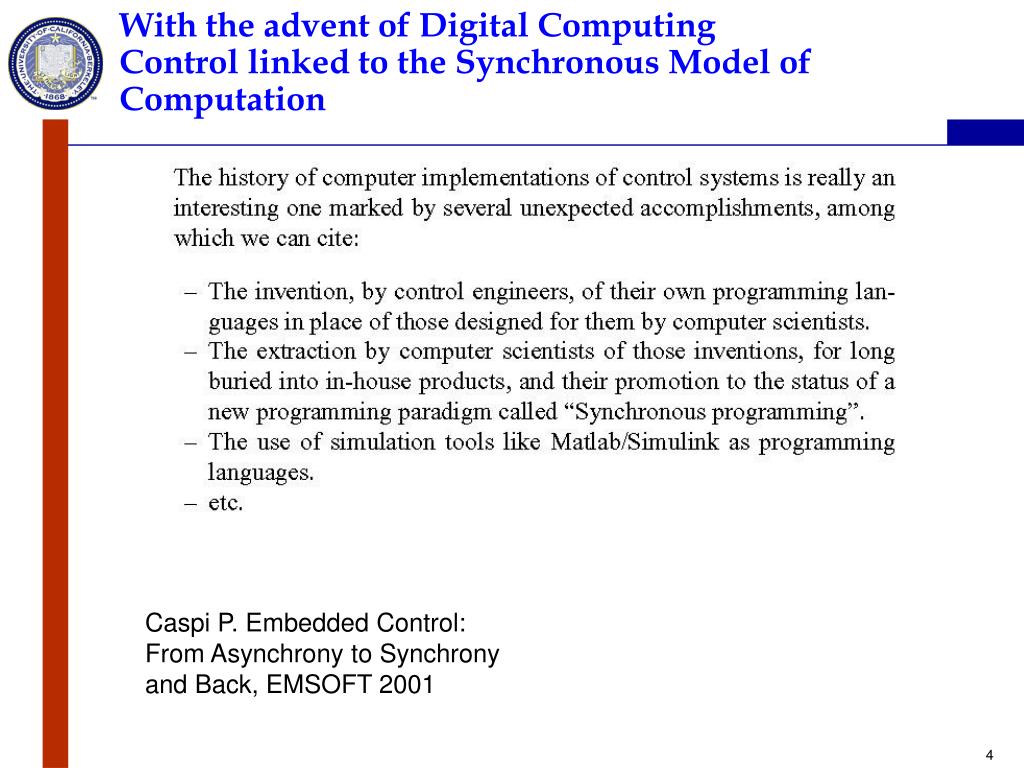 THE UNIVERSITY OF CALIFORNIA BERKELEY 1868

With the advent of Digital Computing Control linked to the Synchronous Model of Computation

The history of computer implementations of control systems is really an interesting one marked by several unexpected accomplishments, among which we can cite:

– The invention, by control engineers, of their own programming languages in place of those designed for them by computer scientists.
– The extraction by computer scientists of those inventions, for long buried into in-house products, and their promotion to the status of a new programming paradigm called “Synchronous programming”.
– The use of simulation tools like Matlab/Simulink as programming languages.
– etc.

Caspi P. Embedded Control: From Asynchrony to Synchrony and Back, EMSOFT 2001

4